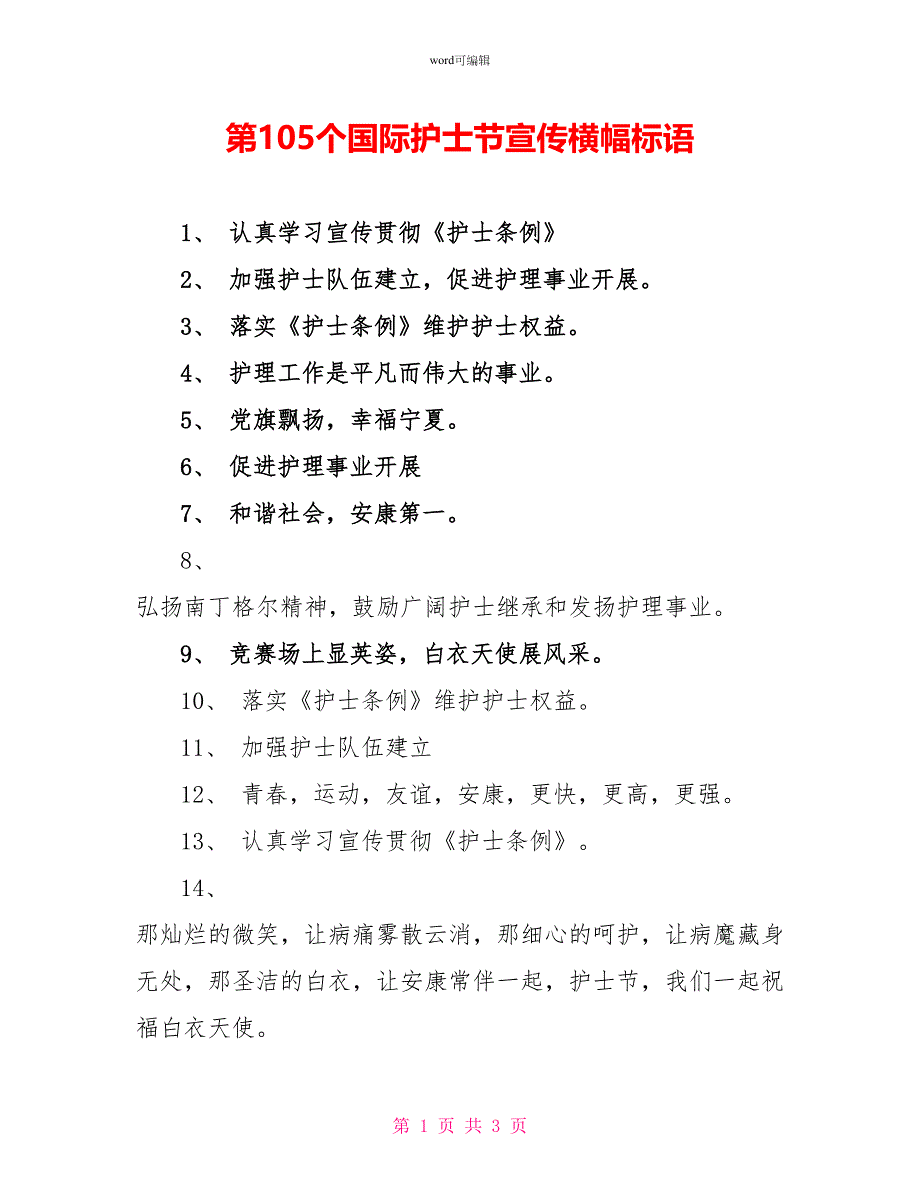 word可编辑

第105个国际护士节宣传横幅标语

1、 认真学习宣传贯彻《护士条例》

2、 加强护士队伍建立，促进护理事业开展。

3、 落实《护士条例》维护护士权益。

4、 护理工作是平凡而伟大的事业。

5、 党旗飘扬，幸福宁夏。

6、 促进护理事业开展

7、 和谐社会，安康第一。

8、

弘扬南丁格尔精神，鼓励广阔护士继承和发扬护理事业。

9、 竞赛场上显英姿，白衣天使展风采。

10、 落实《护士条例》维护护士权益。

11、 加强护士队伍建立

12、 青春，运动，友谊，安康，更快，更高，更强。

13、 认真学习宣传贯彻《护士条例》。

14、

那灿烂的微笑，让病痛雾散云消，那细心的呵护，让病魔藏身无处，那圣洁的白衣，让安康常伴一起，护士节，我们一起祝福白衣天使。

第 1 页 共 3 页